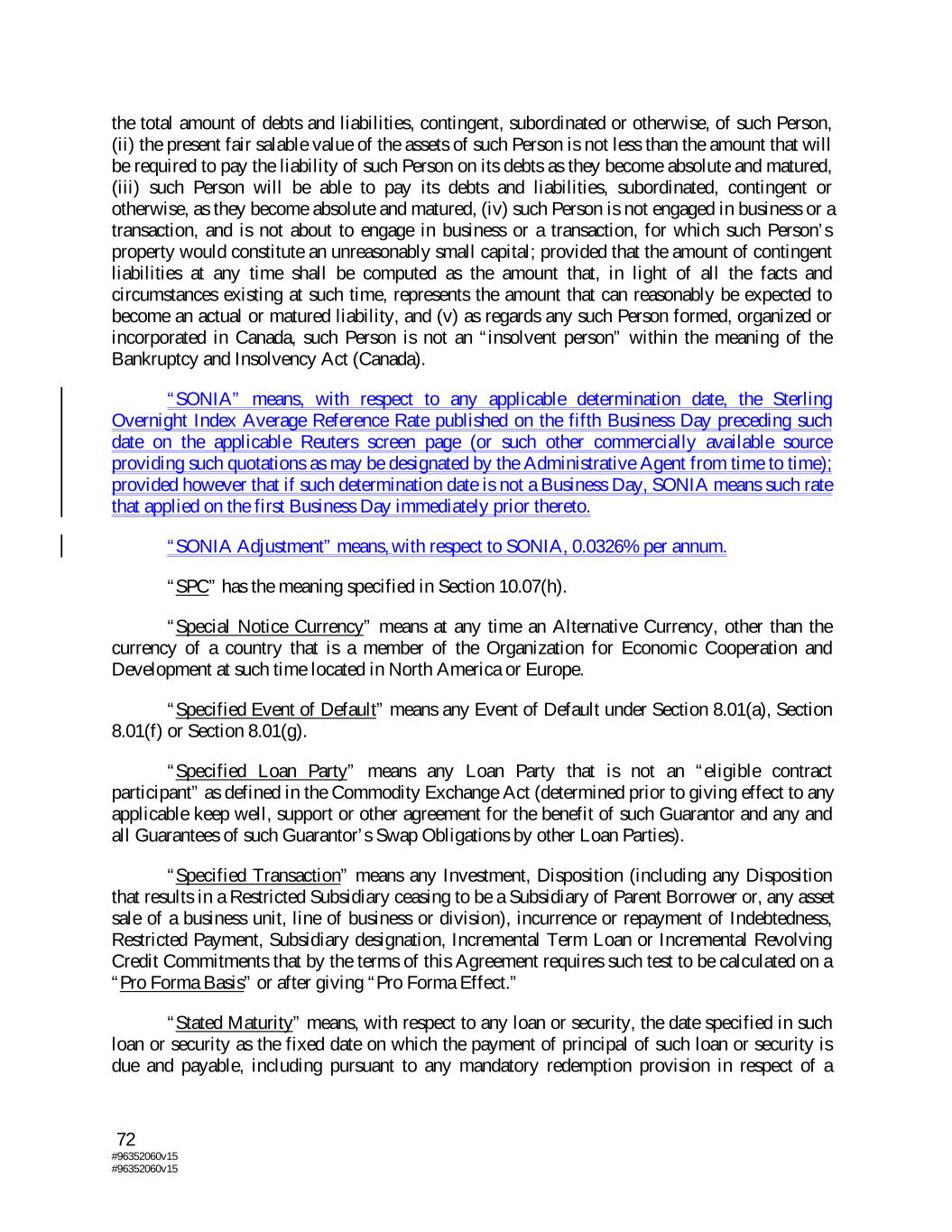 the total amount of debts and liabilities, contingent, subordinated or otherwise, of such Person, (ii) the present fair salable value of the assets of such Person is not less than the amount that will be required to pay the liability of such Person on its debts as they become absolute and matured, (iii) such Person will be able to pay its debts and liabilities, subordinated, contingent or otherwise, as they become absolute and matured, (iv) such Person is not engaged in business or a transaction, and is not about to engage in business or a transaction, for which such Person's property would constitute an unreasonably small capital; provided that the amount of contingent liabilities at any time shall be computed as the amount that, in light of all the facts and circumstances existing at such time, represents the amount that can reasonably be expected to become an actual or matured liability, and (v) as regards any such Person formed, organized or incorporated in Canada, such Person is not an "insolvent person" within the meaning of the Bankruptcy and Insolvency Act (Canada).

"SONIA" means, with respect to any applicable determination date, the Sterling Overnight Index Average Reference Rate published on the fifth Business Day preceding such date on the applicable Reuters screen page (or such other commercially available source providing such quotations as may be designated by the Administrative Agent from time to time); provided however that if such determination date is not a Business Day, SONIA means such rate that applied on the first Business Day immediately prior thereto.

"SONIA Adjustment" means, with respect to SONIA, 0.0326% per annum.

"SPC" has the meaning specified in Section 10.07(h).

"Special Notice Currency" means at any time an Alternative Currency, other than the currency of a country that is a member of the Organization for Economic Cooperation and Development at such time located in North America or Europe.

"Specified Event of Default" means any Event of Default under Section 8.01(a), Section 8.01(f) or Section 8.01(g).

"Specified Loan Party" means any Loan Party that is not an "eligible contract participant" as defined in the Commodity Exchange Act (determined prior to giving effect to any applicable keep well, support or other agreement for the benefit of such Guarantor and any and all Guarantees of such Guarantor's Swap Obligations by other Loan Parties).

"Specified Transaction" means any Investment, Disposition (including any Disposition that results in a Restricted Subsidiary ceasing to be a Subsidiary of Parent Borrower or, any asset sale of a business unit, line of business or division), incurrence or repayment of Indebtedness, Restricted Payment, Subsidiary designation, Incremental Term Loan or Incremental Revolving Credit Commitments that by the terms of this Agreement requires such test to be calculated on a "Pro Forma Basis" or after giving "Pro Forma Effect."

"Stated Maturity" means, with respect to any loan or security, the date specified in such loan or security as the fixed date on which the payment of principal of such loan or security is due and payable, including pursuant to any mandatory redemption provision in respect of a

72
#96352060v15
#96352060v15